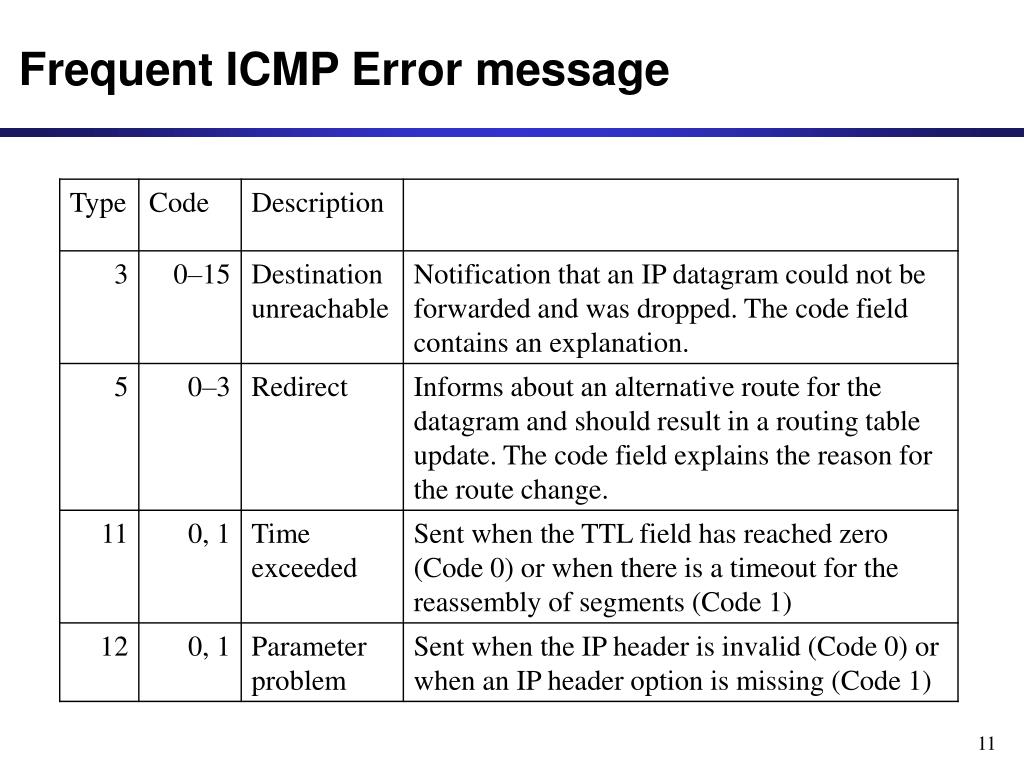 Frequent ICMP Error message

| Type | Code | Description | |
|---|---|---|---|
| 3 | 0–15 | Destination unreachable | Notification that an IP datagram could not be forwarded and was dropped. The code field contains an explanation. |
| 5 | 0–3 | Redirect | Informs about an alternative route for the datagram and should result in a routing table update. The code field explains the reason for the route change. |
| 11 | 0, 1 | Time exceeded | Sent when the TTL field has reached zero (Code 0) or when there is a timeout for the reassembly of segments (Code 1) |
| 12 | 0, 1 | Parameter problem | Sent when the IP header is invalid (Code 0) or when an IP header option is missing (Code 1) |

11